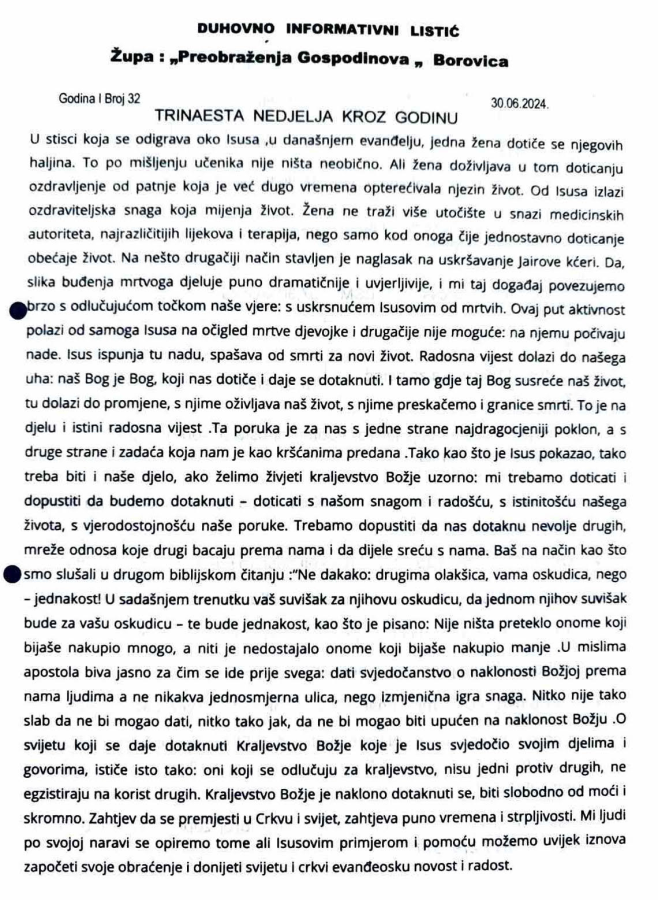 DUHOVNO INFORMATIVNI LISTIĆ

Župa : „Preobraženja Gospodinova „ Borovica

Godina I Broj 32

30.06.2024.

TRINAESTA NEDJELJA KROZ GODINU

U stisci koja se odigrava oko Isusa ,u današnjem evanđelju, jedna žena dotiče se njegovih haljina. To po mišljenju učenika nije ništa neobično. Ali žena doživljava u tom doticanju ozdravljenje od patnje koja je već dugo vremena opterećivala njezin život. Od Isusa izlazi ozdraviteljska snaga koja mijenja život. Žena ne traži više utočište u snazi medicinskih autoriteta, najrazličitijih lijekova i terapija, nego samo kod onoga čije jednostavno doticanje obećaje život. Na nešto drugačiji način stavljen je naglasak na uskršavanje Jairove kćeri. Da, slika buđenja mrtvoga djeluje puno dramatičnije i uvjerljivije, i mi taj događaj povezujemo brzo s odlučujućom točkom naše vjere: s uskrsnućem Isusovim od mrtvih. Ovaj put aktivnost polazi od samoga Isusa na očigled mrtve djevojke i drugačije nije moguće: na njemu počivaju nade. Isus ispunja tu nadu, spašava od smrti za novi život. Radosna vijest dolazi do našega uha: naš Bog je Bog, koji nas dotiče i daje se dotaknuti. I tamo gdje taj Bog susreće naš život, tu dolazi do promjene, s njime oživljava naš život, s njime preskačemo i granice smrti. To je na djelu i istini radosna vijest .Ta poruka je za nas s jedne strane najdragocjeniji poklon, a s druge strane i zadaća koja nam je kao kršćanima predana .Tako kao što je Isus pokazao, tako treba biti i naše djelo, ako želimo živjeti kraljevstvo Božje uzorno: mi trebamo doticati i dopustiti da budemo dotaknuti – doticati s našom snagom i radošću, s istinitošću našega života, s vjerodostojnošću naše poruke. Trebamo dopustiti da nas dotaknu nevolje drugih, mreže odnosa koje drugi bacaju prema nama i da dijele sreću s nama. Baš na način kao što smo slušali u drugom biblijskom čitanju :"Ne dakako: drugima olakšica, vama oskudica, nego – jednakost! U sadašnjem trenutku vaš suvišak za njihovu oskudicu, da jednom njihov suvišak bude za vašu oskudicu – te bude jednakost, kao što je pisano: Nije ništa preteklo onome koji bijaše nakupio mnogo, a niti je nedostajalo onome koji bijaše nakupio manje .U mislima apostola biva jasno za čim se ide prije svega: dati svjedočanstvo o naklonosti Božjoj prema nama ljudima a ne nikakva jednosmjerna ulica, nego izmjenična igra snaga. Nitko nije tako slab da ne bi mogao dati, nitko tako jak, da ne bi mogao biti upućen na naklonost Božju .O svijetu koji se daje dotaknuti Kraljevstvo Božje koje je Isus svjedočio svojim djelima i govorima, ističe isto tako: oni koji se odlučuju za kraljevstvo, nisu jedni protiv drugih, ne egzistiraju na korist drugih. Kraljevstvo Božje je naklono dotaknuti se, biti slobodno od moći i skromno. Zahtjev da se premjesti u Crkvu i svijet, zahtjeva puno vremena i strpljivosti. Mi ljudi po svojoj naravi se opiremo tome ali Isusovim primjerom i pomoću možemo uvijek iznova započeti svoje obraćenje i donijeti svijetu i crkvi evanđeosku novost i radost.